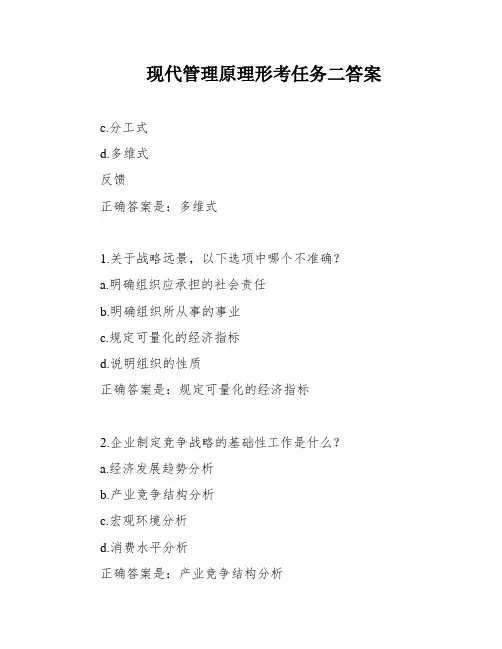 现代管理原理形考任务二答案

c.分工式

d.多维式

反馈

正确答案是：多维式

1.关于战略远景，以下选项中哪个不准确？

a.明确组织应承担的社会责任

b.明确组织所从事的事业

c.规定可量化的经济指标

d.说明组织的性质

正确答案是：规定可量化的经济指标

2.企业制定竞争战略的基础性工作是什么？

a.经济发展趋势分析

b.产业竞争结构分析

c.宏观环境分析

d.消费水平分析

正确答案是：产业竞争结构分析